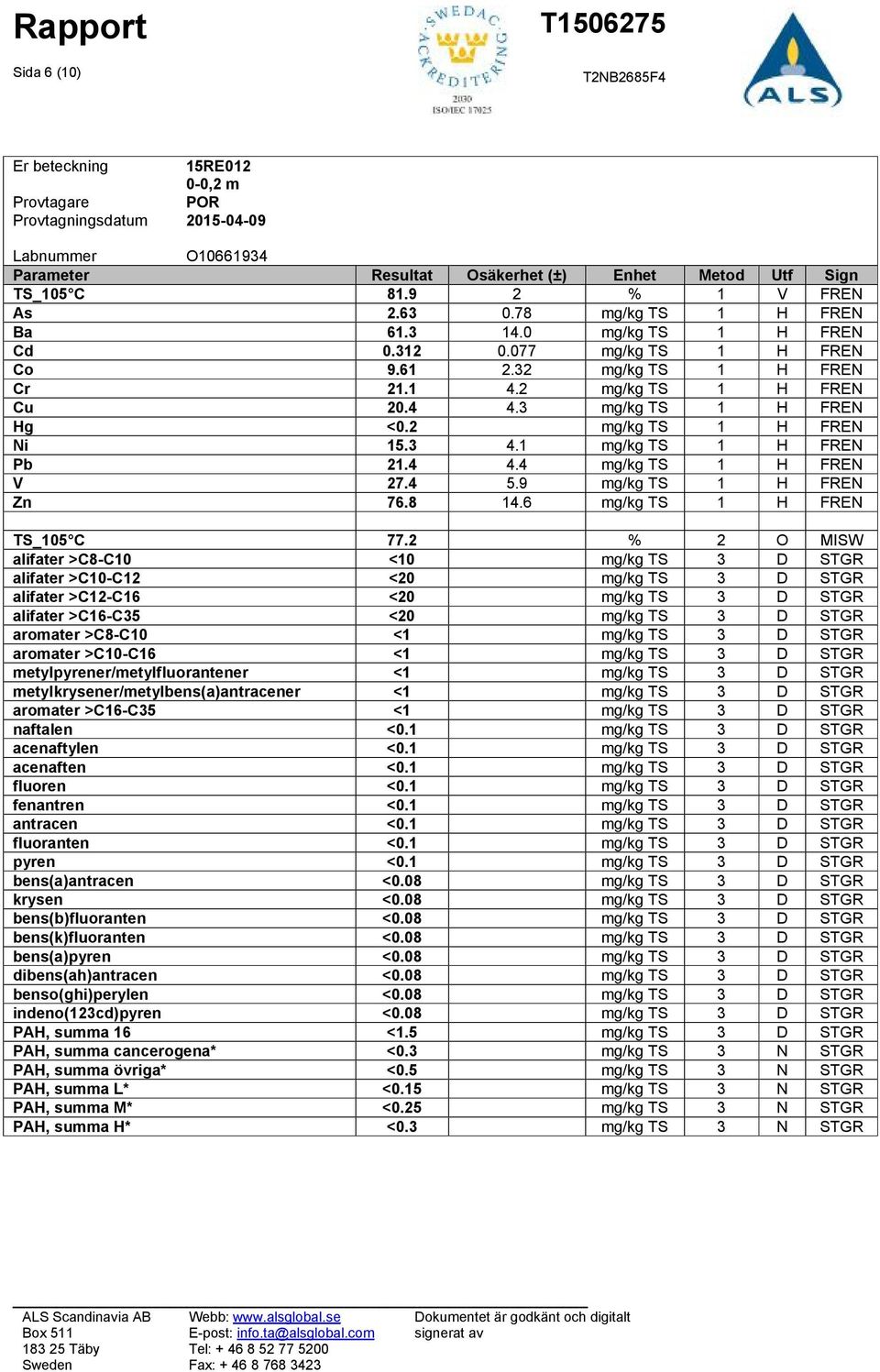 Rapport

Sida 6 (10)

SWEDAC ACKREDITERING 2030 ISO/IEC 17025

T1506275

T2NB2685F4

ALS

Er beteckning 15RE012
0-0,2 m
Provtagare POR
Provtagningsdatum 2015-04-09

Labnummer O10661934

| Parameter | Resultat | Osäkerhet (±) | Enhet | Metod | Utf | Sign |
|---|---|---|---|---|---|---|
| TS_105°C | 81.9 | 2 | % | 1 | V | FREN |
| As | 2.63 | 0.78 | mg/kg TS | 1 | H | FREN |
| Ba | 61.3 | 14.0 | mg/kg TS | 1 | H | FREN |
| Cd | 0.312 | 0.077 | mg/kg TS | 1 | H | FREN |
| Co | 9.61 | 2.32 | mg/kg TS | 1 | H | FREN |
| Cr | 21.1 | 4.2 | mg/kg TS | 1 | H | FREN |
| Cu | 20.4 | 4.3 | mg/kg TS | 1 | H | FREN |
| Hg | <0.2 | | mg/kg TS | 1 | H | FREN |
| Ni | 15.3 | 4.1 | mg/kg TS | 1 | H | FREN |
| Pb | 21.4 | 4.4 | mg/kg TS | 1 | H | FREN |
| V | 27.4 | 5.9 | mg/kg TS | 1 | H | FREN |
| Zn | 76.8 | 14.6 | mg/kg TS | 1 | H | FREN |
| | | | | | | |
| TS_105°C | 77.2 | | % | 2 | O | MISW |
| alifater >C8-C10 | <10 | | mg/kg TS | 3 | D | STGR |
| alifater >C10-C12 | <20 | | mg/kg TS | 3 | D | STGR |
| alifater >C12-C16 | <20 | | mg/kg TS | 3 | D | STGR |
| alifater >C16-C35 | <20 | | mg/kg TS | 3 | D | STGR |
| aromater >C8-C10 | <1 | | mg/kg TS | 3 | D | STGR |
| aromater >C10-C16 | <1 | | mg/kg TS | 3 | D | STGR |
| metylpyrener/metylfluorantener | <1 | | mg/kg TS | 3 | D | STGR |
| metylkrysener/metylbens(a)antracener | <1 | | mg/kg TS | 3 | D | STGR |
| aromater >C16-C35 | <1 | | mg/kg TS | 3 | D | STGR |
| naftalen | <0.1 | | mg/kg TS | 3 | D | STGR |
| acenaftylen | <0.1 | | mg/kg TS | 3 | D | STGR |
| acenaften | <0.1 | | mg/kg TS | 3 | D | STGR |
| fluoren | <0.1 | | mg/kg TS | 3 | D | STGR |
| fenantren | <0.1 | | mg/kg TS | 3 | D | STGR |
| antracen | <0.1 | | mg/kg TS | 3 | D | STGR |
| fluoranten | <0.1 | | mg/kg TS | 3 | D | STGR |
| pyren | <0.1 | | mg/kg TS | 3 | D | STGR |
| bens(a)antracen | <0.08 | | mg/kg TS | 3 | D | STGR |
| krysen | <0.08 | | mg/kg TS | 3 | D | STGR |
| bens(b)fluoranten | <0.08 | | mg/kg TS | 3 | D | STGR |
| bens(k)fluoranten | <0.08 | | mg/kg TS | 3 | D | STGR |
| bens(a)pyren | <0.08 | | mg/kg TS | 3 | D | STGR |
| dibens(ah)antracen | <0.08 | | mg/kg TS | 3 | D | STGR |
| benso(ghi)perylen | <0.08 | | mg/kg TS | 3 | D | STGR |
| indeno(123cd)pyren | <0.08 | | mg/kg TS | 3 | D | STGR |
| PAH, summa 16 | <1.5 | | mg/kg TS | 3 | D | STGR |
| PAH, summa cancerogena* | <0.3 | | mg/kg TS | 3 | N | STGR |
| PAH, summa övriga* | <0.5 | | mg/kg TS | 3 | N | STGR |
| PAH, summa L* | <0.15 | | mg/kg TS | 3 | N | STGR |
| PAH, summa M* | <0.25 | | mg/kg TS | 3 | N | STGR |
| PAH, summa H* | <0.3 | | mg/kg TS | 3 | N | STGR |

ALS Scandinavia AB
Box 511
183 25 Täby
Sweden

Webb: www.alsglobal.se
E-post: info.ta@alsglobal.com
Tel: + 46 8 52 77 5200
Fax: + 46 8 768 3423

Dokumentet är godkänt och digitalt signerat av